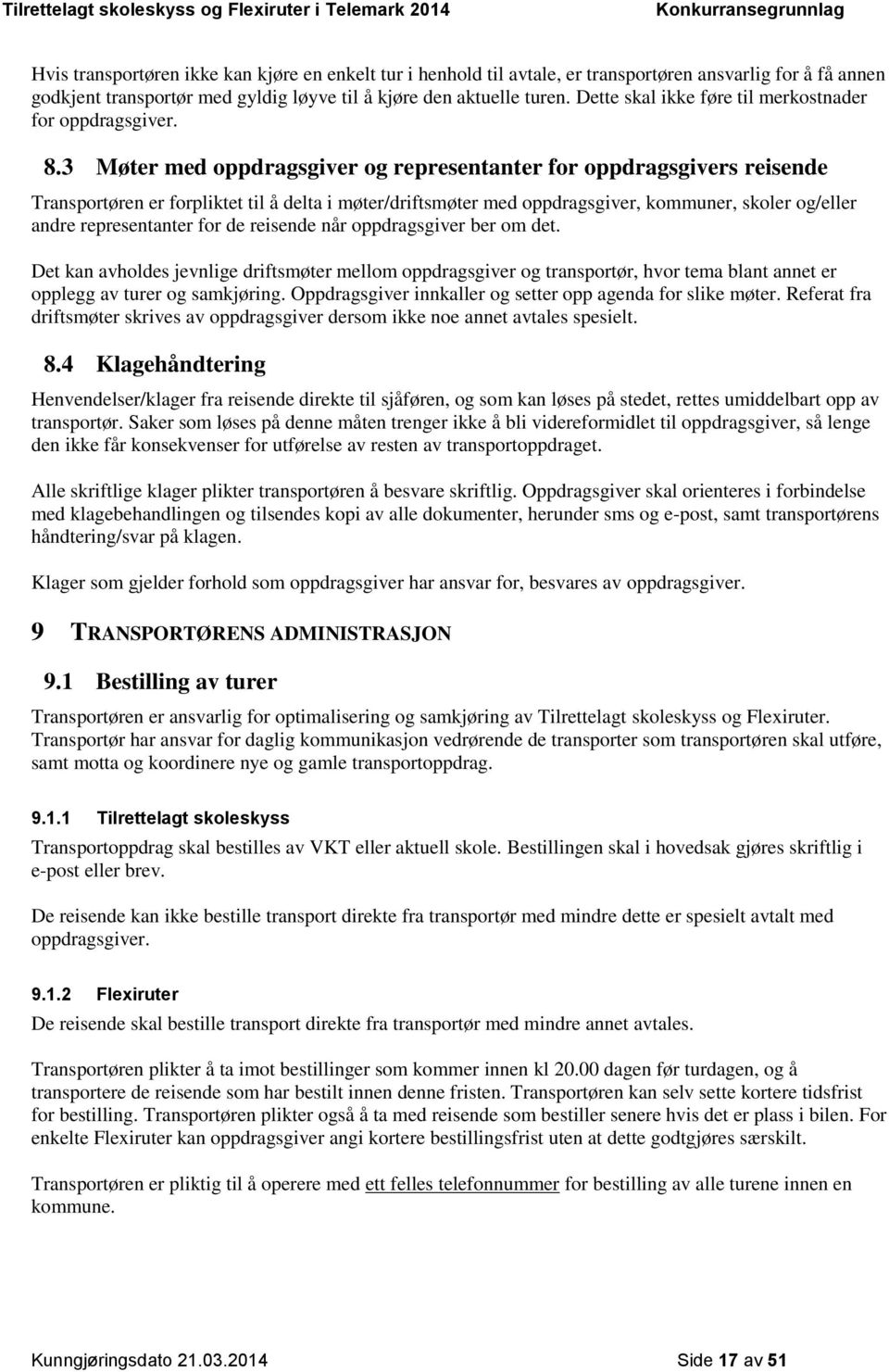 Tilrettelagt skoleskyss og Flexiruter i Telemark 2014 Konkurransegrunnlag

Hvis transportøren ikke kan kjøre en enkelt tur i henhold til avtale, er transportøren ansvarlig for å få annen godkjent transportør med gyldig løyve til å kjøre den aktuelle turen. Dette skal ikke føre til merkostnader for oppdragsgiver.

8.3 Møter med oppdragsgiver og representanter for oppdragsgivers reisende

Transportøren er forpliktet til å delta i møter/driftsmøter med oppdragsgiver, kommuner, skoler og/eller andre representanter for de reisende når oppdragsgiver ber om det.

Det kan avholdes jevnlige driftsmøter mellom oppdragsgiver og transportør, hvor tema blant annet er opplegg av turer og samkjøring. Oppdragsgiver innkaller og setter opp agenda for slike møter. Referat fra driftsmøter skrives av oppdragsgiver dersom ikke noe annet avtales spesielt.

8.4 Klagehåndtering

Henvendelser/klager fra reisende direkte til sjåføren, og som kan løses på stedet, rettes umiddelbart opp av transportør. Saker som løses på denne måten trenger ikke å bli videreformidlet til oppdragsgiver, så lenge den ikke får konsekvenser for utførelse av resten av transportoppdraget.

Alle skriftlige klager plikter transportøren å besvare skriftlig. Oppdragsgiver skal orienteres i forbindelse med klagebehandlingen og tilsendes kopi av alle dokumenter, herunder sms og e-post, samt transportørens håndtering/svar på klagen.

Klager som gjelder forhold som oppdragsgiver har ansvar for, besvares av oppdragsgiver.

9 TRANSPORTØRENS ADMINISTRASJON

9.1 Bestilling av turer

Transportøren er ansvarlig for optimalisering og samkjøring av Tilrettelagt skoleskyss og Flexiruter. Transportør har ansvar for daglig kommunikasjon vedrørende de transporter som transportøren skal utføre, samt motta og koordinere nye og gamle transportoppdrag.

9.1.1 Tilrettelagt skoleskyss

Transportoppdrag skal bestilles av VKT eller aktuell skole. Bestillingen skal i hovedsak gjøres skriftlig i e-post eller brev.

De reisende kan ikke bestille transport direkte fra transportør med mindre dette er spesielt avtalt med oppdragsgiver.

9.1.2 Flexiruter

De reisende skal bestille transport direkte fra transportør med mindre annet avtales.

Transportøren plikter å ta imot bestillinger som kommer innen kl 20.00 dagen før turdagen, og å transportere de reisende som har bestilt innen denne fristen. Transportøren kan selv sette kortere tidsfrist for bestilling. Transportøren plikter også å ta med reisende som bestiller senere hvis det er plass i bilen. For enkelte Flexiruter kan oppdragsgiver angi kortere bestillingsfrist uten at dette godtgjøres særskilt.

Transportøren er pliktig til å operere med ett felles telefonnummer for bestilling av alle turene innen en kommune.

Kunngjøringsdato 21.03.2014 Side 17 av 51